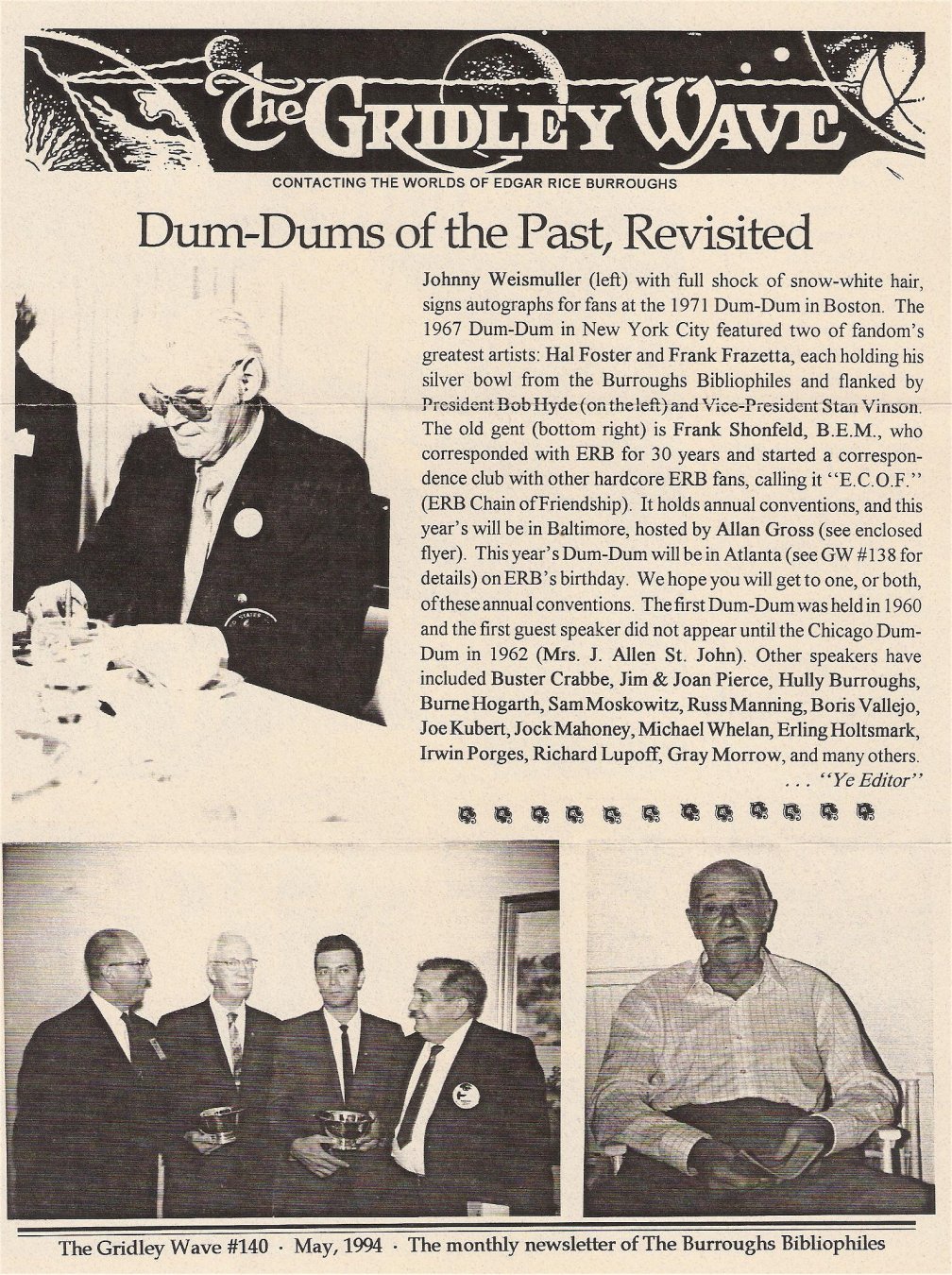 The GRIDLEY WAVE

CONTACTING THE WORLDS OF EDGAR RICE BURROUGHS

Dum-Dums of the Past, Revisited

Johnny Weismuller (left) with full shock of snow-white hair, signs autographs for fans at the 1971 Dum-Dum in Boston. The 1967 Dum-Dum in New York City featured two of fandom's greatest artists: Hal Foster and Frank Frazetta, each holding his silver bowl from the Burroughs Bibliophiles and flanked by President Bob Hyde (on the left) and Vice-President Stan Vinson. The old gent (bottom right) is Frank Shonfeld, B.E.M., who corresponded with ERB for 30 years and started a correspondence club with other hardcore ERB fans, calling it "E.C.O.F." (ERB Chain of Friendship). It holds annual conventions, and this year's will be in Baltimore, hosted by Allan Gross (see enclosed flyer). This year's Dum-Dum will be in Atlanta (see GW #138 for details) on ERB's birthday. We hope you will get to one, or both, of these annual conventions. The first Dum-Dum was held in 1960 and the first guest speaker did not appear until the Chicago Dum-Dum in 1962 (Mrs. J. Allen St. John). Other speakers have included Buster Crabbe, Jim & Joan Pierce, Hully Burroughs, Burne Hogarth, Sam Moskowitz, Russ Manning, Boris Vallejo, Joe Kubert, Jock Mahoney, Michael Whelan, Erling Holtsmark, Irwin Porges, Richard Lupoff, Gray Morrow, and many others.
. . . "Ye Editor"

The Gridley Wave #140 · May, 1994 · The monthly newsletter of The Burroughs Bibliophiles